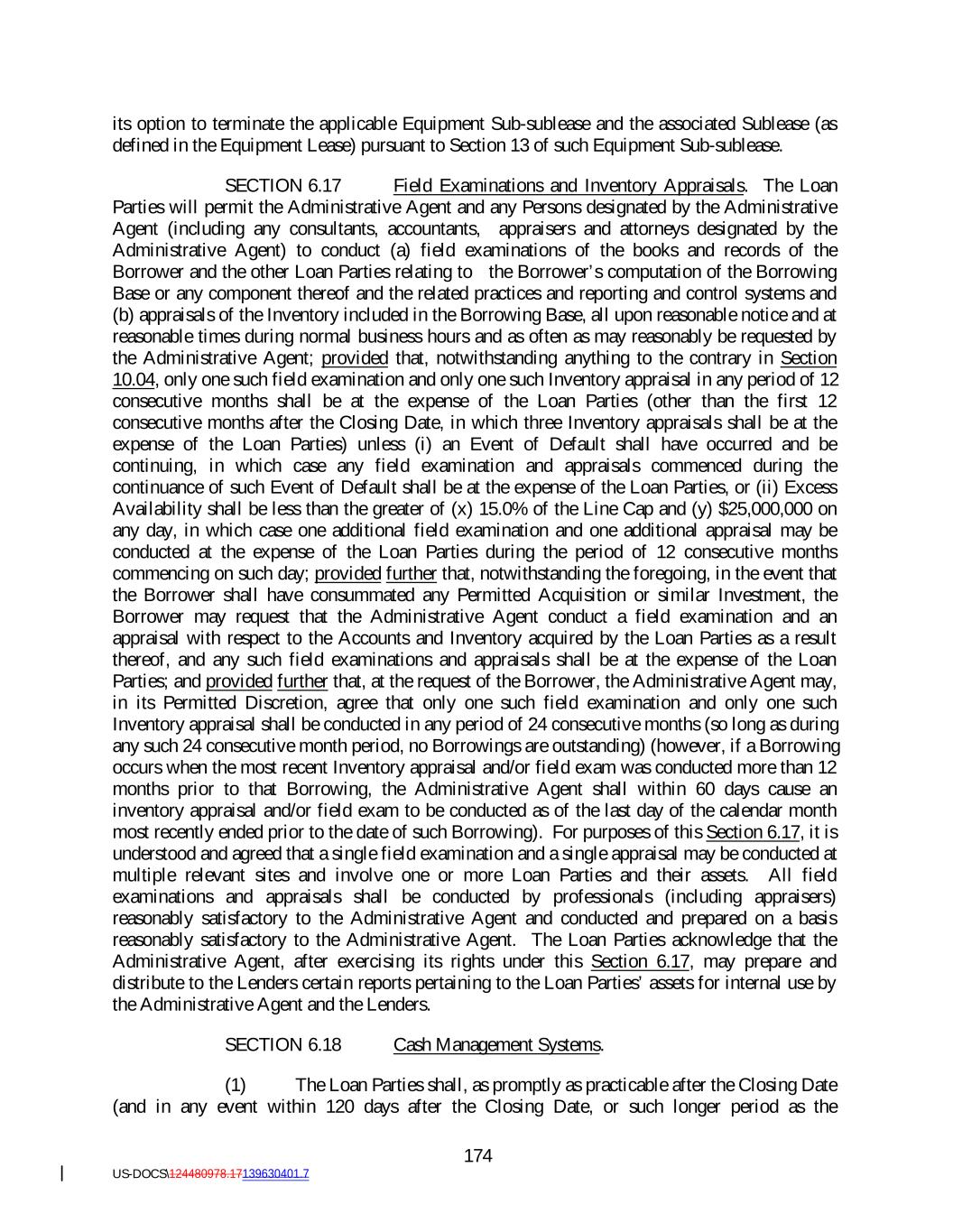 its option to terminate the applicable Equipment Sub-sublease and the associated Sublease (as defined in the Equipment Lease) pursuant to Section 13 of such Equipment Sub-sublease.

SECTION 6.17 Field Examinations and Inventory Appraisals. The Loan Parties will permit the Administrative Agent and any Persons designated by the Administrative Agent (including any consultants, accountants, appraisers and attorneys designated by the Administrative Agent) to conduct (a) field examinations of the books and records of the Borrower and the other Loan Parties relating to the Borrower's computation of the Borrowing Base or any component thereof and the related practices and reporting and control systems and (b) appraisals of the Inventory included in the Borrowing Base, all upon reasonable notice and at reasonable times during normal business hours and as often as may reasonably be requested by the Administrative Agent; provided that, notwithstanding anything to the contrary in Section 10.04, only one such field examination and only one such Inventory appraisal in any period of 12 consecutive months shall be at the expense of the Loan Parties (other than the first 12 consecutive months after the Closing Date, in which three Inventory appraisals shall be at the expense of the Loan Parties) unless (i) an Event of Default shall have occurred and be continuing, in which case any field examination and appraisals commenced during the continuance of such Event of Default shall be at the expense of the Loan Parties, or (ii) Excess Availability shall be less than the greater of (x) 15.0% of the Line Cap and (y) $25,000,000 on any day, in which case one additional field examination and one additional appraisal may be conducted at the expense of the Loan Parties during the period of 12 consecutive months commencing on such day; provided further that, notwithstanding the foregoing, in the event that the Borrower shall have consummated any Permitted Acquisition or similar Investment, the Borrower may request that the Administrative Agent conduct a field examination and an appraisal with respect to the Accounts and Inventory acquired by the Loan Parties as a result thereof, and any such field examinations and appraisals shall be at the expense of the Loan Parties; and provided further that, at the request of the Borrower, the Administrative Agent may, in its Permitted Discretion, agree that only one such field examination and only one such Inventory appraisal shall be conducted in any period of 24 consecutive months (so long as during any such 24 consecutive month period, no Borrowings are outstanding) (however, if a Borrowing occurs when the most recent Inventory appraisal and/or field exam was conducted more than 12 months prior to that Borrowing, the Administrative Agent shall within 60 days cause an inventory appraisal and/or field exam to be conducted as of the last day of the calendar month most recently ended prior to the date of such Borrowing). For purposes of this Section 6.17, it is understood and agreed that a single field examination and a single appraisal may be conducted at multiple relevant sites and involve one or more Loan Parties and their assets. All field examinations and appraisals shall be conducted by professionals (including appraisers) reasonably satisfactory to the Administrative Agent and conducted and prepared on a basis reasonably satisfactory to the Administrative Agent. The Loan Parties acknowledge that the Administrative Agent, after exercising its rights under this Section 6.17, may prepare and distribute to the Lenders certain reports pertaining to the Loan Parties' assets for internal use by the Administrative Agent and the Lenders.

SECTION 6.18 Cash Management Systems.

(1) The Loan Parties shall, as promptly as practicable after the Closing Date (and in any event within 120 days after the Closing Date, or such longer period as the

174

US-DOCS\124480978.17139630401.7